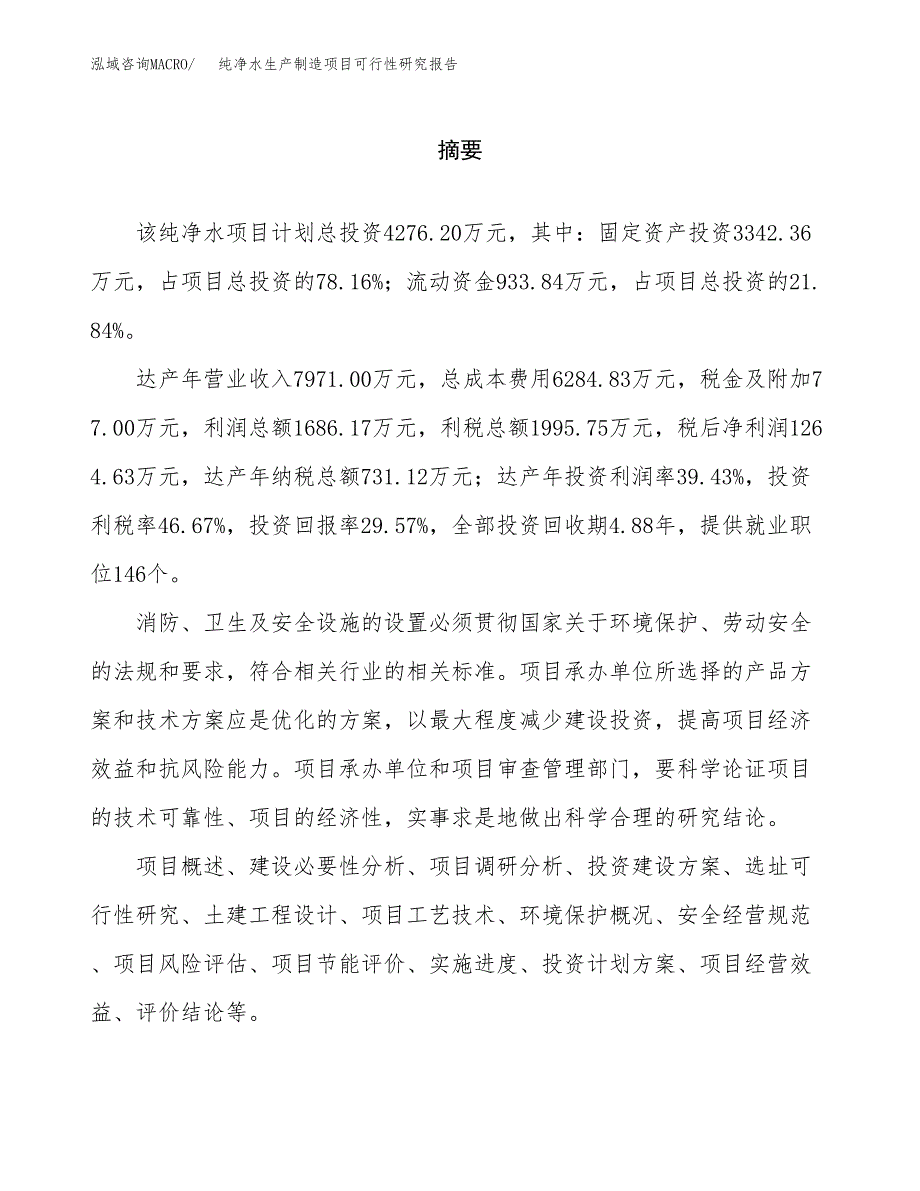 泓域咨询MACRO/　纯净水生产制造项目可行性研究报告

摘要

该纯净水项目计划总投资4276.20万元，其中：固定资产投资3342.36万元，占项目总投资的78.16%；流动资金933.84万元，占项目总投资的21.84%。

达产年营业收入7971.00万元，总成本费用6284.83万元，税金及附加77.00万元，利润总额1686.17万元，利税总额1995.75万元，税后净利润1264.63万元，达产年纳税总额731.12万元；达产年投资利润率39.43%，投资利税率46.67%，投资回报率29.57%，全部投资回收期4.88年，提供就业职位146个。

消防、卫生及安全设施的设置必须贯彻国家关于环境保护、劳动安全的法规和要求，符合相关行业的相关标准。项目承办单位所选择的产品方案和技术方案应是优化的方案，以最大程度减少建设投资，提高项目经济效益和抗风险能力。项目承办单位和项目审查管理部门，要科学论证项目的技术可靠性、项目的经济性，实事求是地做出科学合理的研究结论。

项目概述、建设必要性分析、项目调研分析、投资建设方案、选址可行性研究、土建工程设计、项目工艺技术、环境保护概况、安全经营规范、项目风险评估、项目节能评价、实施进度、投资计划方案、项目经营效益、评价结论等。